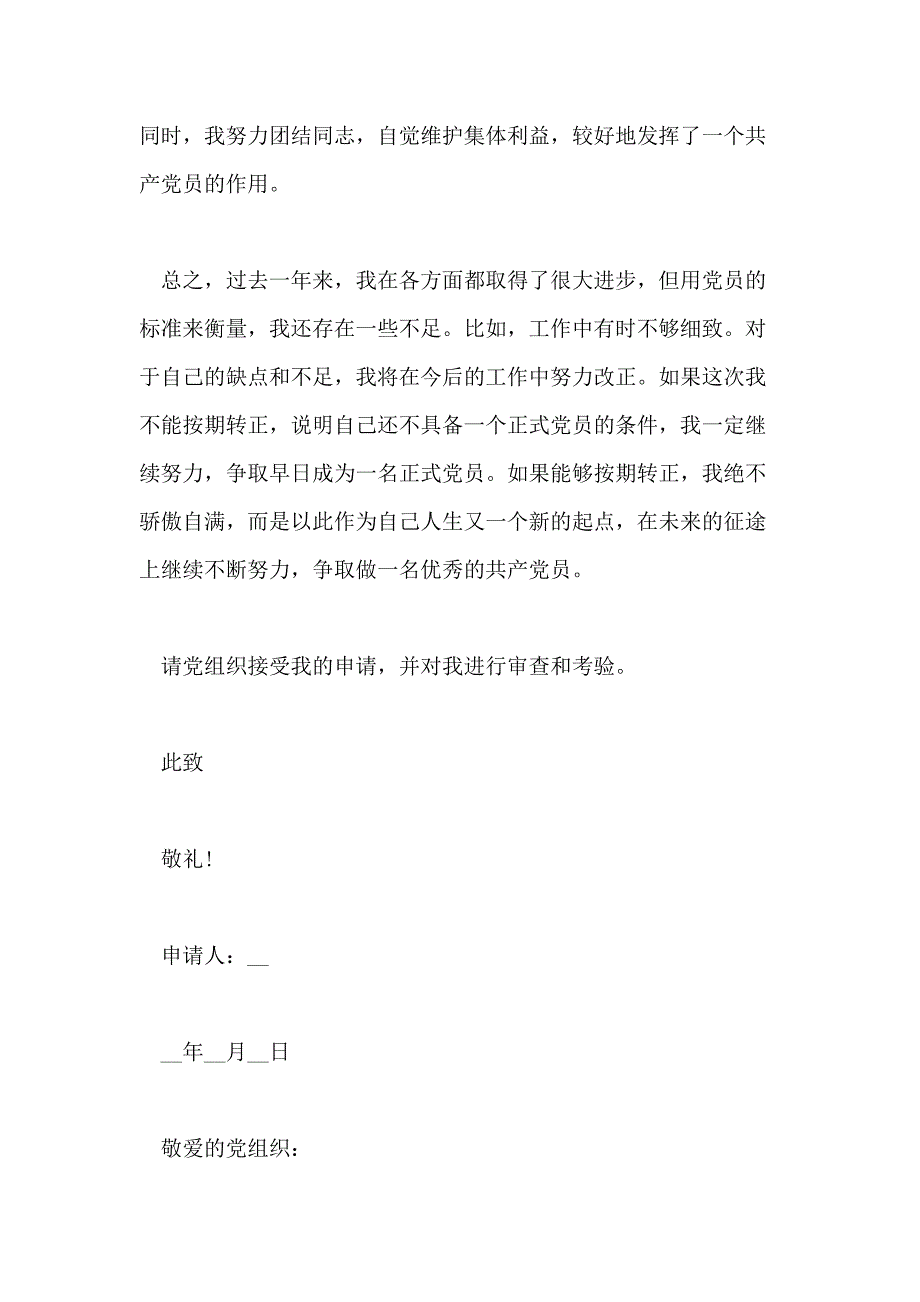 同时，我努力团结同志，自觉维护集体利益，较好地发挥了一个共产党员的作用。

总之，过去一年来，我在各方面都取得了很大进步，但用党员的标准来衡量，我还存在一些不足。比如，工作中有时不够细致。对于自己的缺点和不足，我将在今后的工作中努力改正。如果这次我不能按期转正，说明自己还不具备一个正式党员的条件，我一定继续努力，争取早日成为一名正式党员。如果能够按期转正，我绝不骄傲自满，而是以此作为自己人生又一个新的起点，在未来的征途上继续不断努力，争取做一名优秀的共产党员。

请党组织接受我的申请，并对我进行审查和考验。

此致

敬礼!

申请人：__

__年__月__日

敬爱的党组织：